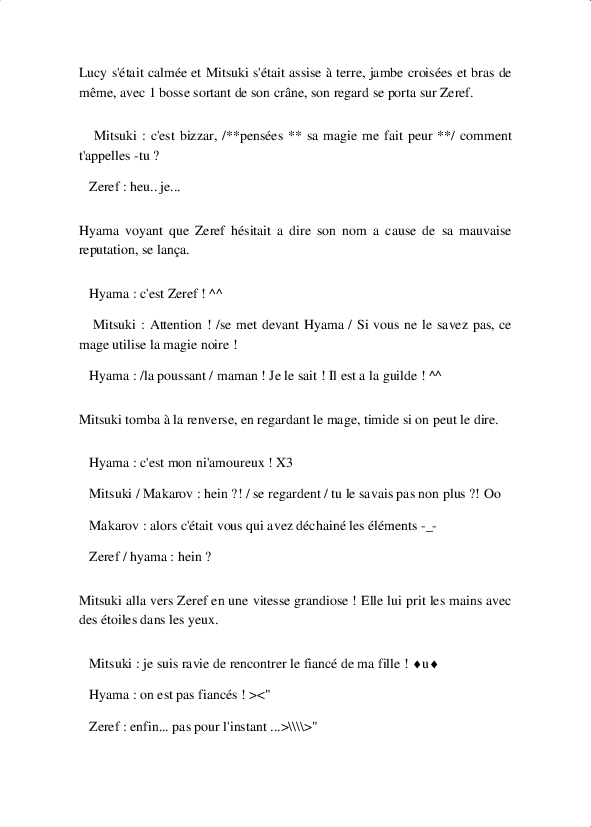 Lucy s'était calmée et Mitsuki s'était assise à terre, jambe croisées et bras de même, avec 1 bosse sortant de son crâne, son regard se porta sur Zeref.

Mitsuki : c'est bizzar, /**pensées ** sa magie me fait peur **/ comment t'appelles -tu ?

Zeref : heu.. je...

Hyama voyant que Zeref hésitait a dire son nom a cause de sa mauvaise reputation, se lança.

Hyama : c'est Zeref ! ^^

Mitsuki : Attention ! /se met devant Hyama / Si vous ne le savez pas, ce mage utilise la magie noire !

Hyama : /la poussant / maman ! Je le sait ! Il est a la guilde ! ^^

Mitsuki tomba à la renverse, en regardant le mage, timide si on peut le dire.

Hyama : c'est mon ni'amoureux ! X3

Mitsuki / Makarov : hein ?! / se regardent / tu le savais pas non plus ?! Oo

Makarov : alors c'était vous qui avez déchainé les éléments -_-

Zeref / hyama : hein ?

Mitsuki alla vers Zeref en une vitesse grandiose ! Elle lui prit les mains avec des étoiles dans les yeux.

Mitsuki : je suis ravie de rencontrer le fiancé de ma fille ! ♦u♦

Hyama : on est pas fiancés ! ><"

Zeref : enfin... pas pour l'instant ...>\\\\>"